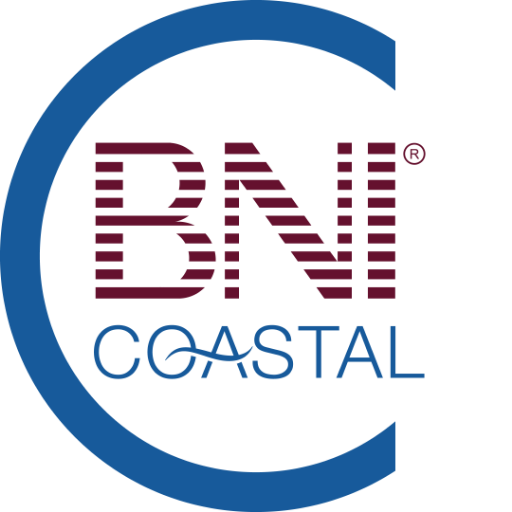 BNI®
COASTAL